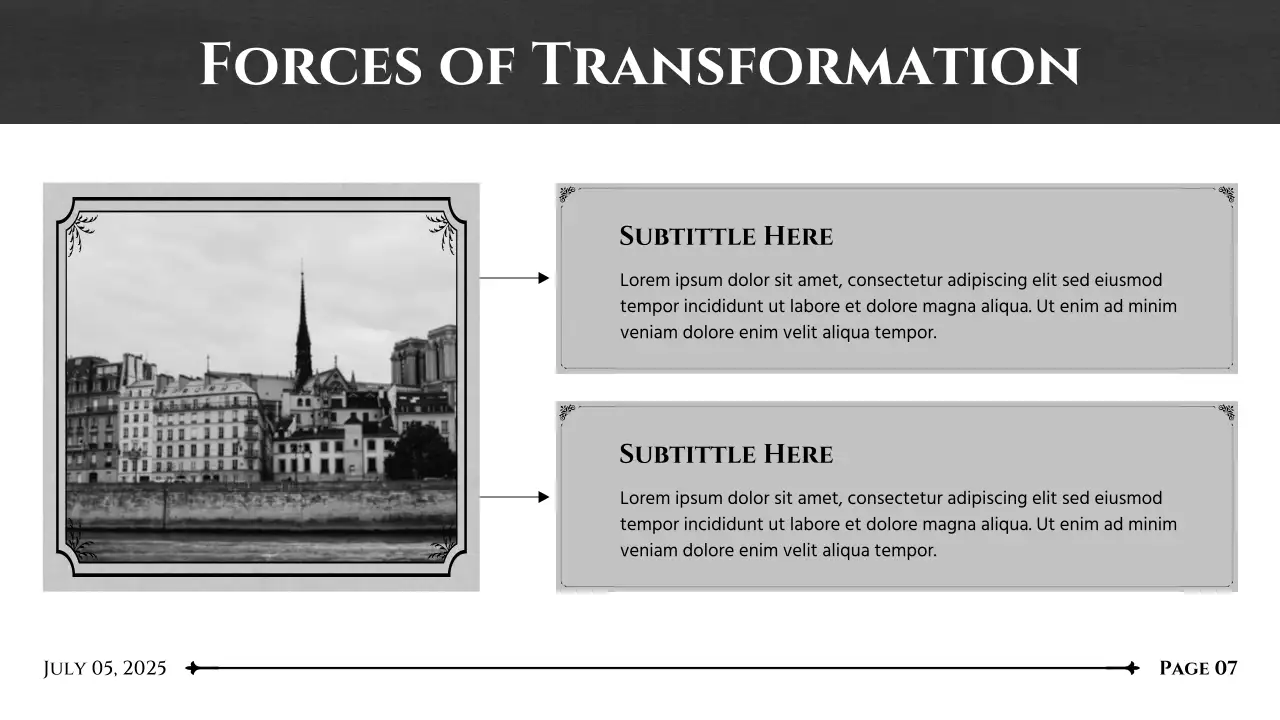 Forces of Transformation

Subtittle Here

Lorem ipsum dolor sit amet, consectetur adipiscing elit sed eiusmod tempor incididunt ut labore et dolore magna aliqua. Ut enim ad minim veniam dolore enim velit aliqua tempor.

Subtittle Here

Lorem ipsum dolor sit amet, consectetur adipiscing elit sed eiusmod tempor incididunt ut labore et dolore magna aliqua. Ut enim ad minim veniam dolore enim velit aliqua tempor.

July 05, 2025

Page 07